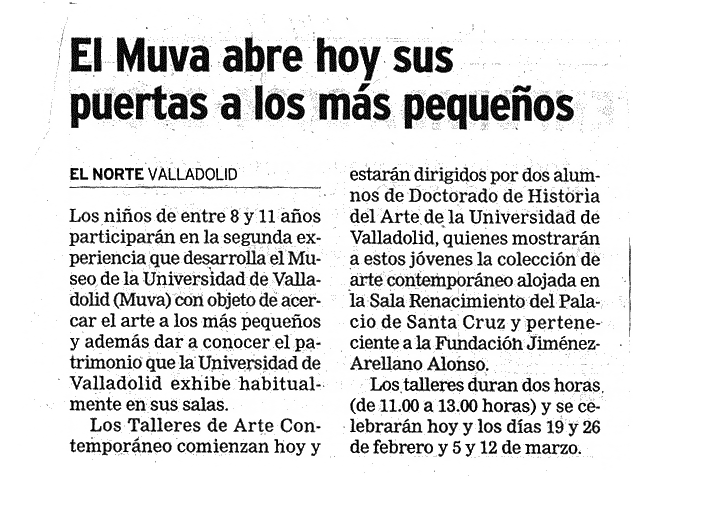 El Muva abre hoy sus puertas a los más pequeños

EL NORTE VALLADOLID

Los niños de entre 8 y 11 años participarán en la segunda experiencia que desarrolla el Museo de la Universidad de Valladolid (Muva) con objeto de acercar el arte a los más pequeños y además dar a conocer el patrimonio que la Universidad de Valladolid exhibe habitualmente en sus salas.

Los Talleres de Arte Contemporáneo comienzan hoy y estarán dirigidos por dos alumnos de Doctorado de Historia del Arte de la Universidad de Valladolid, quienes mostrarán a estos jóvenes la colección de arte contemporáneo alojada en la Sala Renacimiento del Palacio de Santa Cruz y perteneciente a la Fundación Jiménez-Arellano Alonso.

Los talleres duran dos horas (de 11.00 a 13.00 horas) y se celebrarán hoy y los días 19 y 26 de febrero y 5 y 12 de marzo.